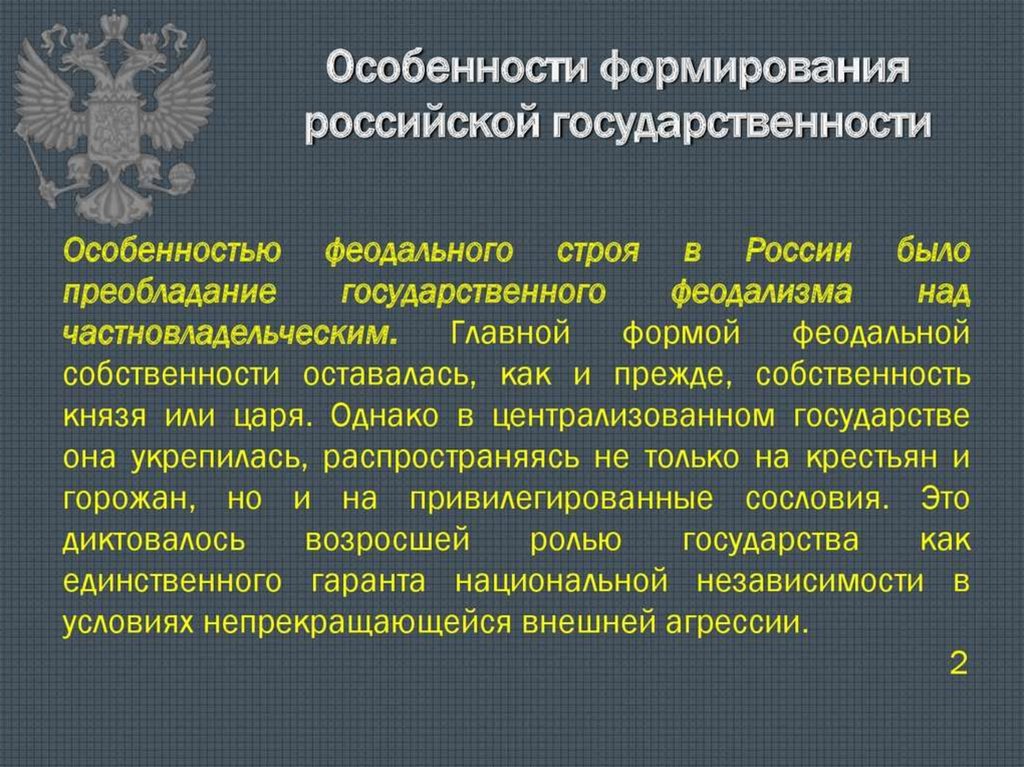 Особенности формирования российской государственности

Особенностью феодального строя в России было преобладание государственного феодализма над частновладельческим. Главной формой феодальной собственности оставалась, как и прежде, собственность князя или царя. Однако в централизованном государстве она укрепилась, распространяясь не только на крестьян и горожан, но и на привилегированные сословия. Это диктовалось возросшей ролью государства как единственного гаранта национальной независимости в условиях непрекращающейся внешней агрессии.

2